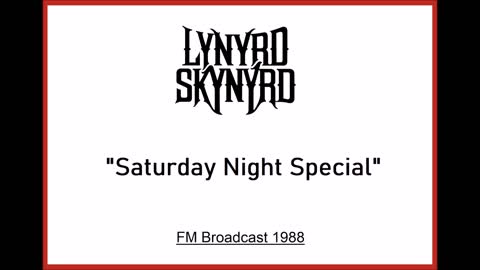 LYNYRD SKYNYRD

"Saturday Night Special"

FM Broadcast 1988